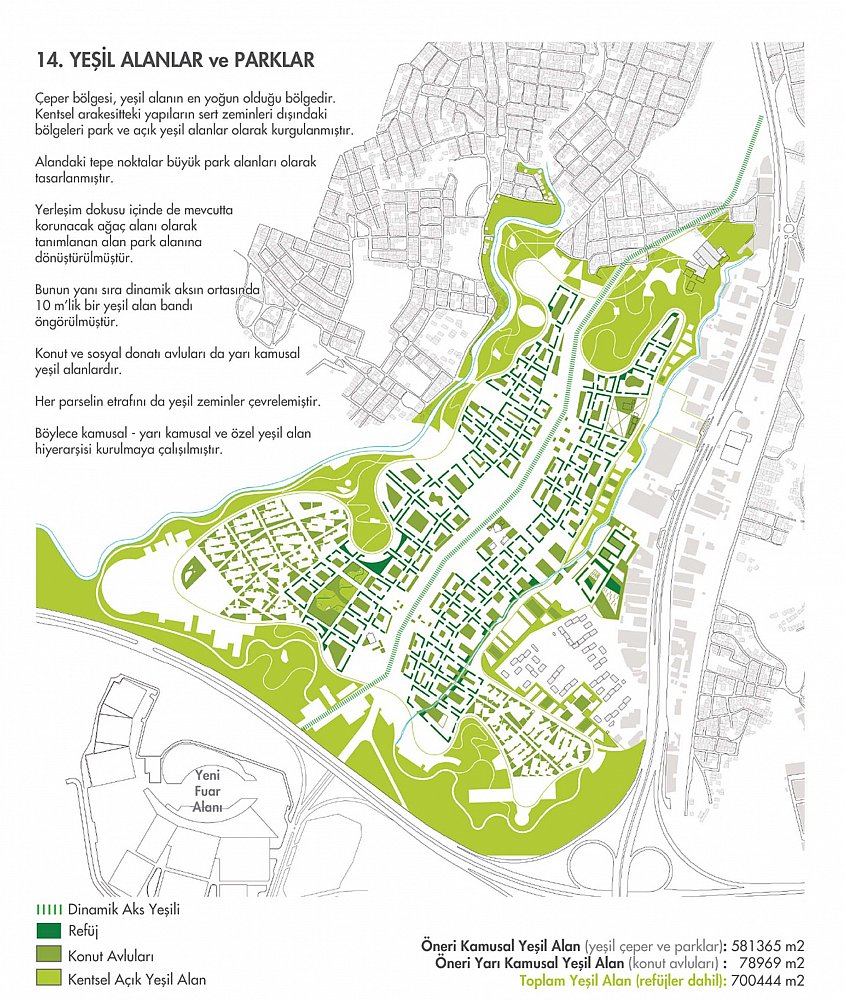 14. YEŞİL ALANLAR ve PARKLAR

Çeper bölgesi, yeşil alanın en yoğun olduğu bölgedir. Kentsel arakesitteki yapıların sert zeminleri dışındaki bölgeleri park ve açık yeşil alanlar olarak kurgulanmıştır.

Alandaki tepe noktalar büyük park alanları olarak tasarlanmıştır.

Yerleşim dokusu içinde de mevcutta korunacak ağaç alanı olarak tanımlanan alan park alanına dönüştürülmüştür.

Bunun yanı sıra dinamik aksın ortasında 10 m'lik bir yeşil alan bandı öngörülmüştür.

Konut ve sosyal donatı avluları da yarı kamusal yeşil alanlardır.

Her parselin etrafını da yeşil zeminler çevrelemiştir.

Böylece kamusal - yarı kamusal ve özel yeşil alan hiyerarşisi kurulmaya çalışılmıştır.

Yeni Fuar Alanı

Dinamik Aks Yeşili
Refüj
Konut Avluları
Kentsel Açık Yeşil Alan

Öneri Kamusal Yeşil Alan (yeşil çeper ve parklar): 581365 m2
Öneri Yarı Kamusal Yeşil Alan (konut avluları) : 78969 m2
Toplam Yeşil Alan (refüjler dahil): 700444 m2